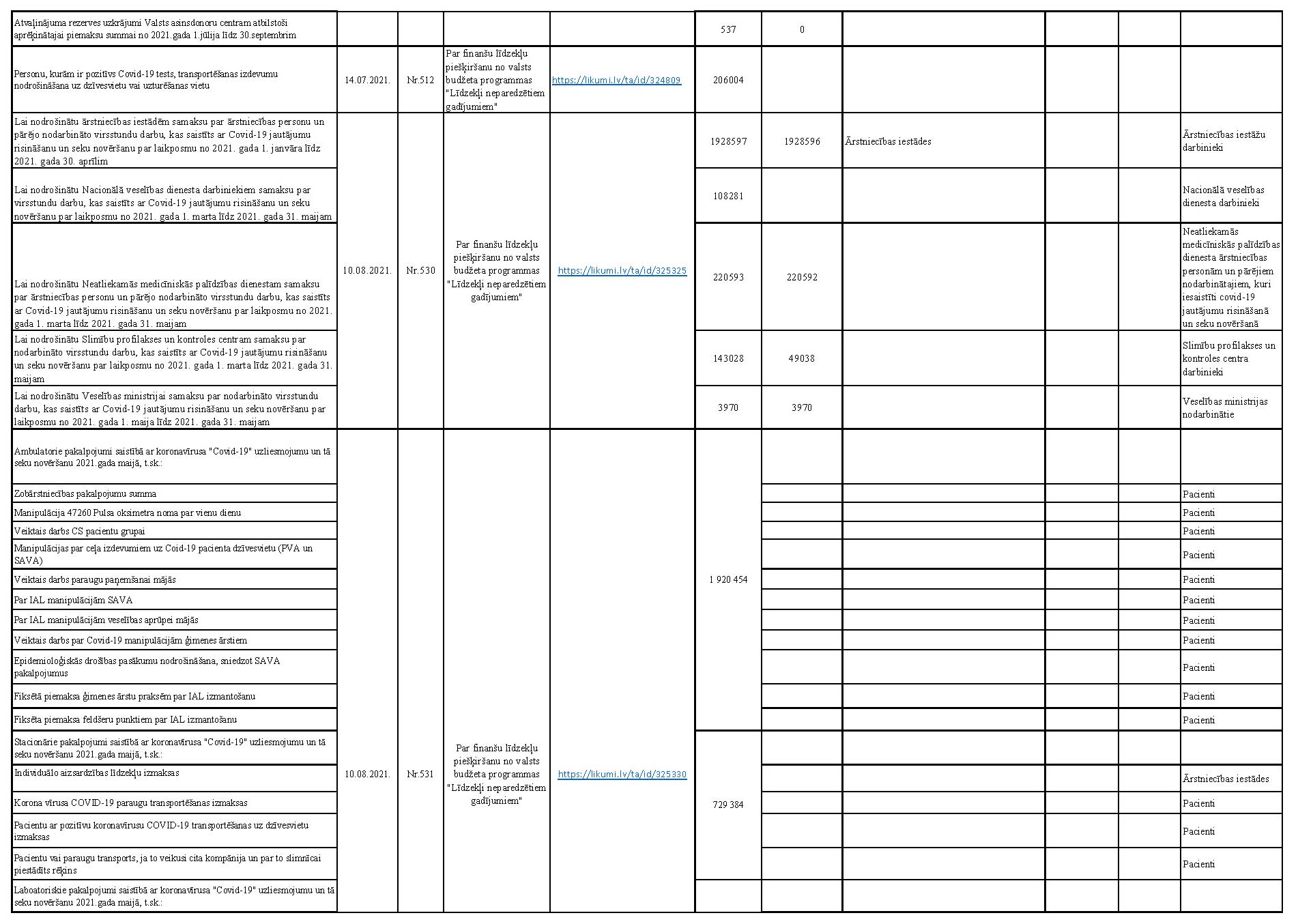 | | | | | | | | | | | |
|---|---|---|---|---|---|---|---|---|---|---|
| Atvaļinājuma rezerves uzkrājumi Valsts asinsdonoru centram atbilstoši aprēķinātajai piemaksu summai no 2021.gada 1.jūlija līdz 30.septembrim | | | | | 537 | 0 | | | | |
| Personu, kurām ir pozitīvs Covid-19 tests, transportēšanas izdevumu nodrošināšana uz dzīvesvietu vai uzturēšanas vietu | 14.07.2021. | Nr.512 | Par finanšu līdzekļu piešķiršanu no valsts budžeta programmas "Līdzekļi neparedzētiem gadījumiem" | https://likumi.lv/ta/id/324809 | 206004 | | | | | |
| Lai nodrošinātu ārstniecības iestādēm samaksu par ārstniecības personu un pārējo nodarbināto virsstundu darbu, kas saistīts ar Covid-19 jautājumu risināšanu un seku novēršanu par laikposmu no 2021. gada 1. janvāra līdz 2021. gada 30. aprīlim | 10.08.2021. | Nr.530 | Par finanšu līdzekļu piešķiršanu no valsts budžeta programmas "Līdzekļi neparedzētiem gadījumiem" | https://likumi.lv/ta/id/325325 | 1928597 | 1928596 | Ārstniecības iestādes | | | Ārstniecības iestāžu darbinieki |
| Lai nodrošinātu Nacionālā veselības dienesta darbiniekiem samaksu par virsstundu darbu, kas saistīts ar Covid-19 jautājumu risināšanu un seku novēršanu par laikposmu no 2021. gada 1. marta līdz 2021. gada 31. maijam | | | | | 108281 | | | | | Nacionālā veselības dienesta darbinieki |
| Lai nodrošinātu Neatliekamās medicīniskās palīdzības dienestam samaksu par ārstniecības personu un pārējo nodarbināto virsstundu darbu, kas saistīts ar Covid-19 jautājumu risināšanu un seku novēršanu par laikposmu no 2021. gada 1. marta līdz 2021. gada 31. maijam | | | | | 220593 | 220592 | | | | Neatliekamās medicīniskās palīdzības dienesta ārstniecības personām un pārējiem nodarbinātajiem, kuri iesaistīti covid-19 jautājumu risināšanā un seku novēršanā |
| Lai nodrošinātu Slimību profilakses un kontroles centram samaksu par nodarbināto virsstundu darbu, kas saistīts ar Covid-19 jautājumu risināšanu un seku novēršanu par laikposmu no 2021. gada 1. marta līdz 2021. gada 31. maijam | | | | | 143028 | 49038 | | | | Slimību profilakses un kontroles centra darbinieki |
| Lai nodrošinātu Veselības ministrijai samaksu par nodarbināto virsstundu darbu, kas saistīts ar Covid-19 jautājumu risināšanu un seku novēršanu par laikposmu no 2021. gada 1. maija līdz 2021. gada 31. maijam | | | | | 3970 | 3970 | | | | Veselības ministrijas nodarbinātie |
| Ambulatorie pakalpojumi saistībā ar koronavīrusa "Covid-19" uzliesmojumu un tā seku novēršanu 2021.gada maijā, t.sk.: | 10.08.2021. | Nr.531 | Par finanšu līdzekļu piešķiršanu no valsts budžeta programmas "Līdzekļi neparedzētiem gadījumiem" | https://likumi.lv/ta/id/325330 | 1 920 454 | | | | | |
| Zobārstniecības pakalpojumu summa | | | | | | | | | | Pacienti |
| Manipulācija 47260 Pulsa oksimetra noma par vienu dienu | | | | | | | | | | Pacienti |
| Veiktais darbs CS pacientu grupai | | | | | | | | | | Pacienti |
| Manipulācijas par ceļa izdevumiem uz Coid-19 pacienta dzīvesvietu (PVA un SAVA) | | | | | | | | | | Pacienti |
| Veiktais darbs paraugu paņemšanai mājās | | | | | | | | | | Pacienti |
| Par IAL manipulācijām SAVA | | | | | | | | | | Pacienti |
| Par IAL manipulācijām veselības aprūpei mājās | | | | | | | | | | Pacienti |
| Veiktais darbs par Covid-19 manipulācijām ģimenes ārstiem | | | | | | | | | | Pacienti |
| Epidemioloģiskās drošības pasākumu nodrošināšana, sniedzot SAVA pakalpojumus | | | | | | | | | | Pacienti |
| Fiksētā piemaksa ģimenes ārstu praksēm par IAL izmantošanu | | | | | | | | | | Pacienti |
| Fiksēta piemaksa feldšeru punktiem par IAL izmantošanu | | | | | | | | | | Pacienti |
| Stacionārie pakalpojumi saistībā ar koronavīrusa "Covid-19" uzliesmojumu un tā seku novēršanu 2021.gada maijā, t.sk.: | | | | | 729 384 | | | | | |
| Individuālo aizsardzības līdzekļu izmaksas | | | | | | | | | | Ārstniecības iestādes |
| Korona vīrusa COVID-19 paraugu transportēšanas izmaksas | | | | | | | | | | Pacienti |
| Pacientu ar pozitīvu koronavīrusu COVID-19 transportēšanas uz dzīvesvietu izmaksas | | | | | | | | | | Pacienti |
| Pacientu vai paraugu transports, ja to veikusi cita kompānija un par to slimnīcai piestādīts rēķins | | | | | | | | | | Pacienti |
| Laboatoriskie pakalpojumi saistībā ar koronavīrusa "Covid-19" uzliesmojumu un tā seku novēršanu 2021.gada maijā, t.sk.: | | | | | | | | | | |